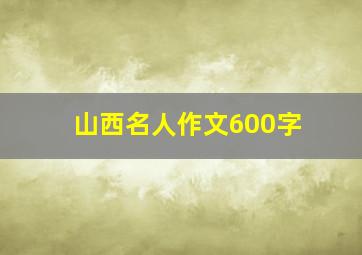 山西名人作文600字